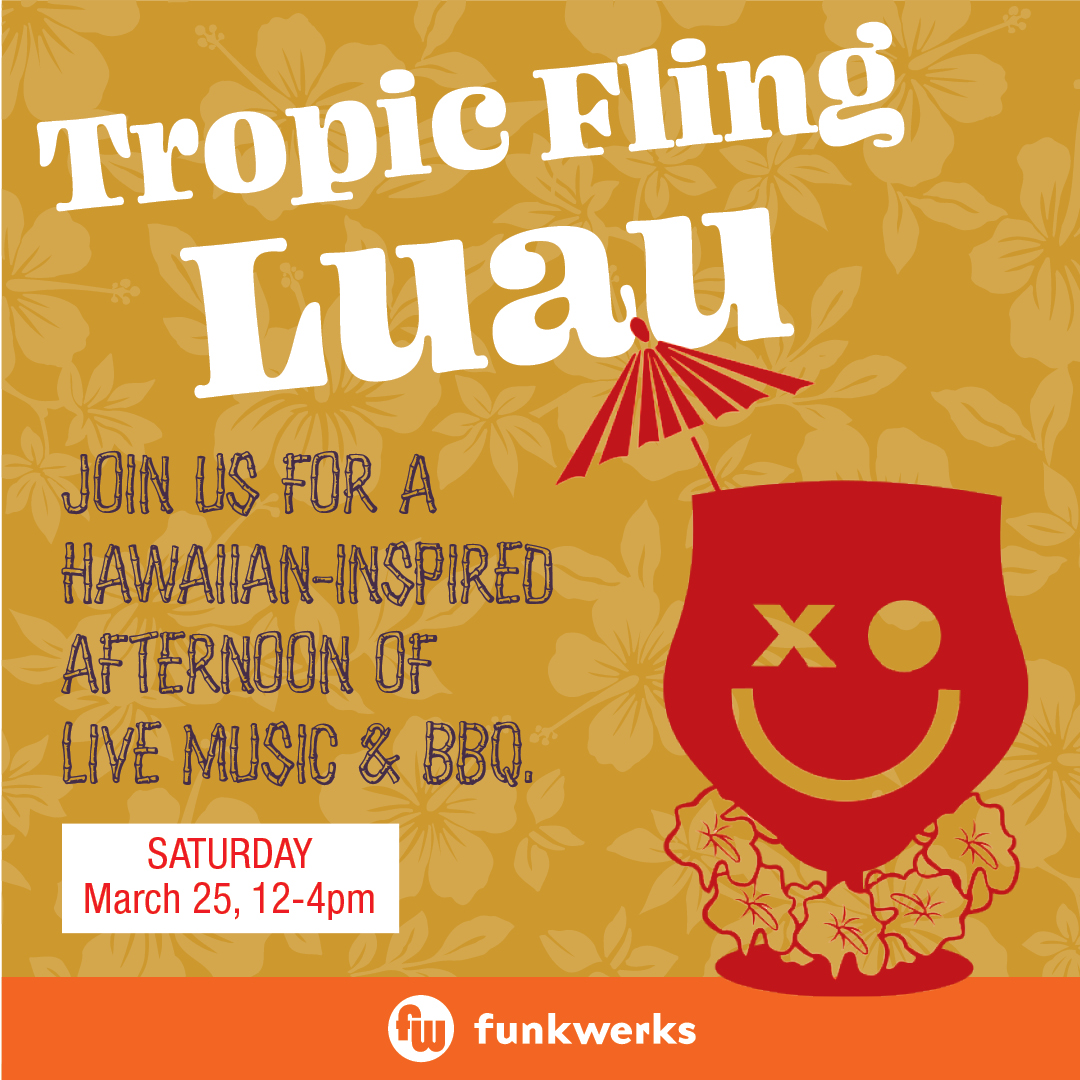 Tropic Fling Luau

JOIN US FOR A HAWAIIAN-INSPIRED AFTERNOON OF LIVE MUSIC & BBQ.

SATURDAY
March 25, 12-4pm

fw funkwerks